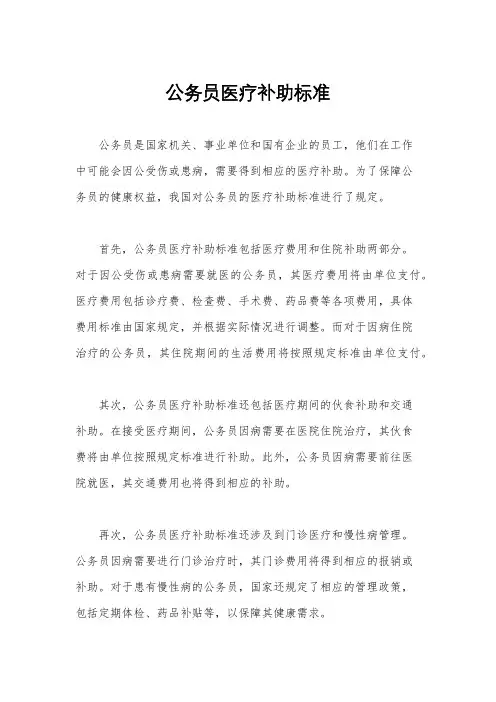 公务员医疗补助标准

公务员是国家机关、事业单位和国有企业的员工，他们在工作中可能会因公受伤或患病，需要得到相应的医疗补助。为了保障公务员的健康权益，我国对公务员的医疗补助标准进行了规定。

首先，公务员医疗补助标准包括医疗费用和住院补助两部分。对于因公受伤或患病需要就医的公务员，其医疗费用将由单位支付。医疗费用包括诊疗费、检查费、手术费、药品费等各项费用，具体费用标准由国家规定，并根据实际情况进行调整。而对于因病住院治疗的公务员，其住院期间的生活费用将按照规定标准由单位支付。

其次，公务员医疗补助标准还包括医疗期间的伙食补助和交通补助。在接受医疗期间，公务员因病需要在医院住院治疗，其伙食费将由单位按照规定标准进行补助。此外，公务员因病需要前往医院就医，其交通费用也将得到相应的补助。

再次，公务员医疗补助标准还涉及到门诊医疗和慢性病管理。公务员因病需要进行门诊治疗时，其门诊费用将得到相应的报销或补助。对于患有慢性病的公务员，国家还规定了相应的管理政策，包括定期体检、药品补贴等，以保障其健康需求。